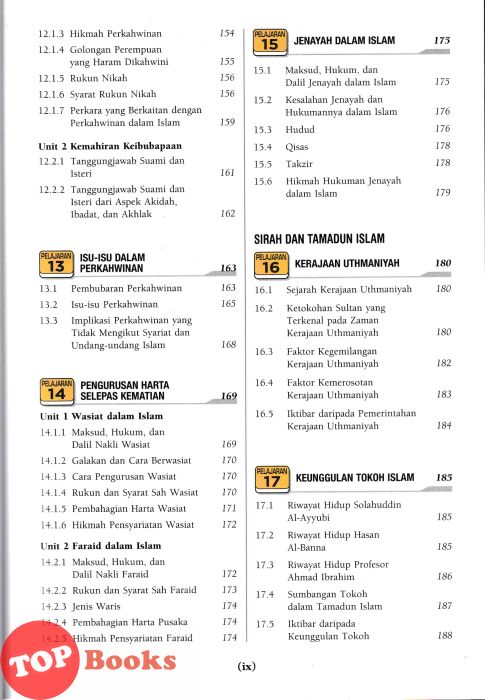 12.1.3 Hikmah Perkahwinan 154
12.1.4 Golongan Perempuan yang Haram Dikahwini 155
12.1.5 Rukun Nikah 156
12.1.6 Syarat Rukun Nikah 156
12.1.7 Perkara yang Berkaitan dengan Perkahwinan dalam Islam 159

Unit 2 Kemahiran Keibubapaan
12.2.1 Tanggungjawab Suami dan Isteri 161
12.2.2 Tanggungjawab Suami dan Isteri dari Aspek Akidah, Ibadat, dan Akhlak 162

PELAJARAN 13 ISU-ISU DALAM PERKAHWINAN 163
13.1 Pembubaran Perkahwinan 163
13.2 Isu-isu Perkahwinan 165
13.3 Implikasi Perkahwinan yang Tidak Mengikut Syariat dan Undang-undang Islam 168

PELAJARAN 14 PENGURUSAN HARTA SELEPAS KEMATIAN 169
Unit 1 Wasiat dalam Islam
14.1.1 Maksud, Hukum, dan Dalil Nakli Wasiat 169
14.1.2 Galakan dan Cara Berwasiat 170
14.1.3 Cara Pengurusan Wasiat 170
14.1.4 Rukun dan Syarat Sah Wasiat 170
14.1.5 Pembahagian Harta Wasiat 171
14.1.6 Hikmah Pensyariatan Wasiat 172

Unit 2 Faraid dalam Islam
14.2.1 Maksud, Hukum, dan Dalil Nakli Faraid 172
14.2.2 Rukun dan Syarat Sah Faraid 173
14.2.3 Jenis Waris 174
14.2.4 Pembahagian Harta Pusaka 174
14.2.5 Hikmah Pensyariatan Faraid 174

PELAJARAN 15 JENAYAH DALAM ISLAM 175
15.1 Maksud, Hukum, dan Dalil Jenayah dalam Islam 175
15.2 Kesalahan Jenayah dan Hukumannya dalam Islam 176
15.3 Hudud 176
15.4 Qisas 178
15.5 Takzir 178
15.6 Hikmah Hukuman Jenayah dalam Islam 179

SIRAH DAN TAMADUN ISLAM
PELAJARAN 16 KERAJAAN UTHMANIYAH 180
16.1 Sejarah Kerajaan Uthmaniyah 180
16.2 Ketokohan Sultan yang Terkenal pada Zaman Kerajaan Uthmaniyah 180
16.3 Faktor Kegemilangan Kerajaan Uthmaniyah 182
16.4 Faktor Kemerosotan Kerajaan Uthmaniyah 183
16.5 Iktibar daripada Pemerintahan Kerajaan Uthmaniyah 184

PELAJARAN 17 KEUNGGULAN TOKOH ISLAM 185
17.1 Riwayat Hidup Solahuddin Al-Ayyubi 185
17.2 Riwayat Hidup Hasan Al-Banna 185
17.3 Riwayat Hidup Profesor Ahmad Ibrahim 186
17.4 Sumbangan Tokoh dalam Tamadun Islam 187
17.5 Iktibar daripada Keunggulan Tokoh 188

TOP Books

(ix)